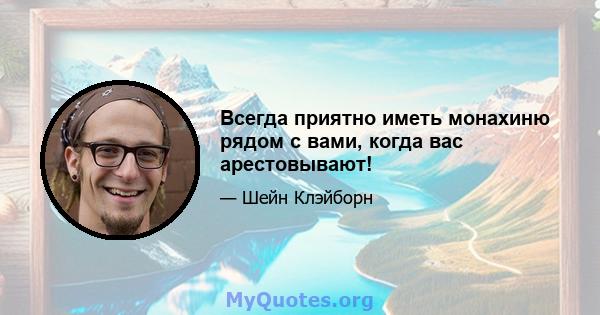 Всегда приятно иметь монахиню рядом с вами, когда вас арестовывают!

— Шейн Клэйборн

MyQuotes.org